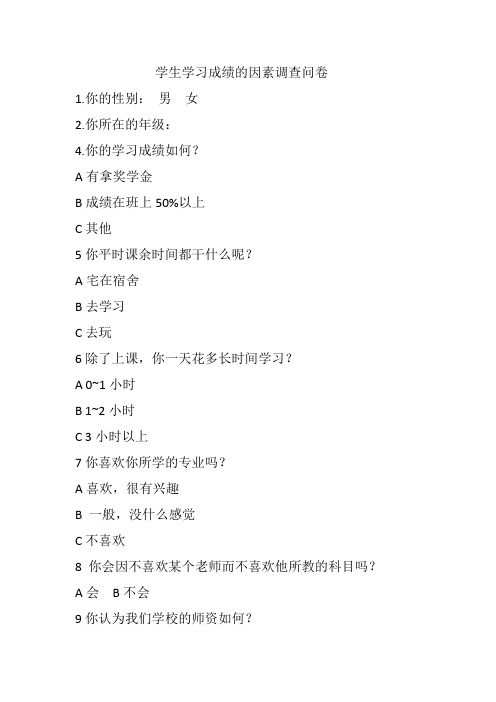 学生学习成绩的因素调查问卷

1.你的性别：  男  女

2.你所在的年级：

4.你的学习成绩如何？

A 有拿奖学金

B 成绩在班上 50%以上

C 其他

5 你平时课余时间都干什么呢？

A 宅在宿舍

B 去学习

C 去玩

6 除了上课，你一天花多长时间学习？

A 0~1 小时

B 1~2 小时

C 3 小时以上

7 你喜欢你所学的专业吗？

A 喜欢，很有兴趣

B 一般，没什么感觉

C 不喜欢

8 你会因不喜欢某个老师而不喜欢他所教的科目吗？

A 会  B 不会

9 你认为我们学校的师资如何？